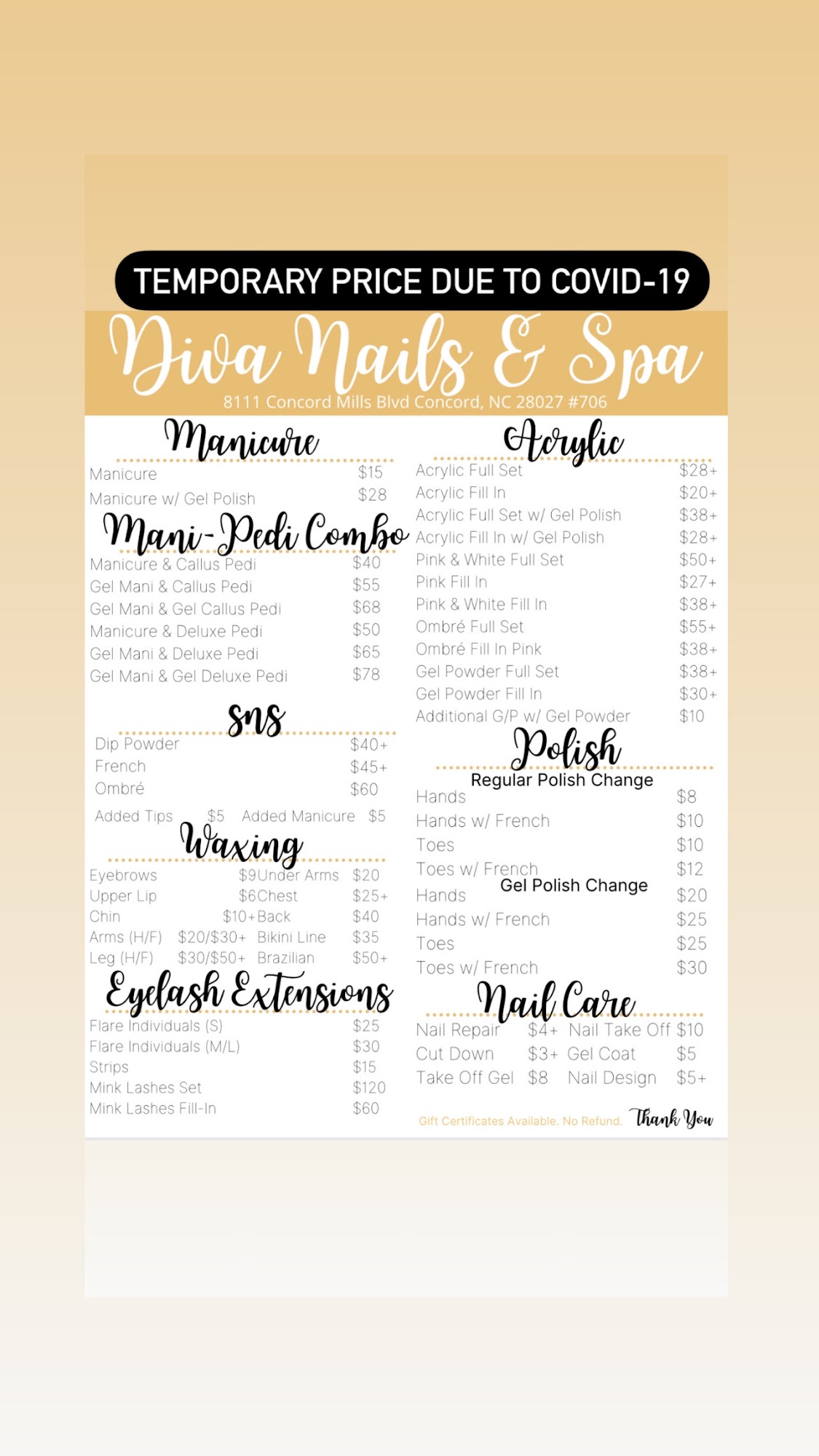 TEMPORARY PRICE DUE TO COVID-19

Diva Nails & Spa

8111 Concord Mills Blvd Concord, NC 28027 #706

Manicure

Manicure $15
Manicure w/ Gel Polish $28

Mani-Pedi Combo

Manicure & Callus Pedi $40
Gel Mani & Callus Pedi $55
Gel Mani & Gel Callus Pedi $68
Manicure & Deluxe Pedi $50
Gel Mani & Deluxe Pedi $65
Gel Mani & Gel Deluxe Pedi $78

SNS

Dip Powder $40+
French $45+
Ombré $60

Added Tips $5 Added Manicure $5

Waxing

Eyebrows $9
Upper Lip $6
Chin $10+
Arms (H/F) $20/$30+
Leg (H/F) $30/$50+
Under Arms $20
Chest $25+
Back $40
Bikini Line $35
Brazilian $50+

Eyelash Extensions

Flare Individuals (S) $25
Flare Individuals (M/L) $30
Strips $15
Mink Lashes Set $120
Mink Lashes Fill-In $60

Acrylic

Acrylic Full Set $28+
Acrylic Fill In $20+
Acrylic Full Set w/ Gel Polish $38+
Acrylic Fill In w/ Gel Polish $28+
Pink & White Full Set $50+
Pink Fill In $27+
Pink & White Fill In $38+
Ombré Full Set $55+
Ombré Fill In Pink $38+
Gel Powder Full Set $38+
Gel Powder Fill In $30+
Additional G/P w/ Gel Powder $10

Polish

Regular Polish Change
Hands $8
Hands w/ French $10
Toes $10
Toes w/ French $12

Gel Polish Change
Hands $20
Hands w/ French $25
Toes $25
Toes w/ French $30

Nail Care

Nail Repair $4+
Cut Down $3+
Take Off Gel $8
Nail Take Off $10
Gel Coat $5
Nail Design $5+

Gift Certificates Available. No Refund. Thank You